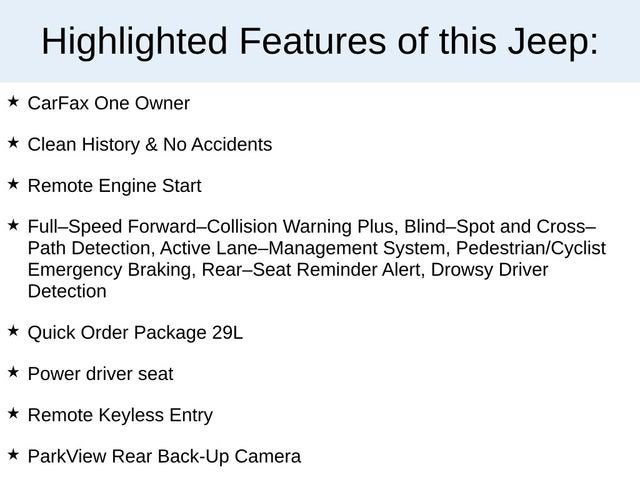 Highlighted Features of this Jeep:

★ CarFax One Owner

★ Clean History & No Accidents

★ Remote Engine Start

★ Full–Speed Forward–Collision Warning Plus, Blind–Spot and Cross–Path Detection, Active Lane–Management System, Pedestrian/Cyclist Emergency Braking, Rear–Seat Reminder Alert, Drowsy Driver Detection

★ Quick Order Package 29L

★ Power driver seat

★ Remote Keyless Entry

★ ParkView Rear Back-Up Camera